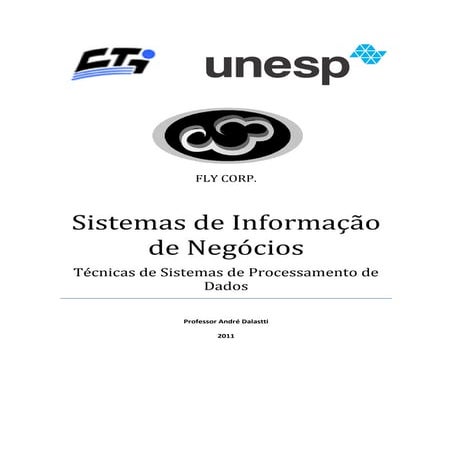 CTI

unesp

FLY CORP.

Sistemas de Informação de Negócios

Técnicas de Sistemas de Processamento de Dados

Professor André Dalastti

2011